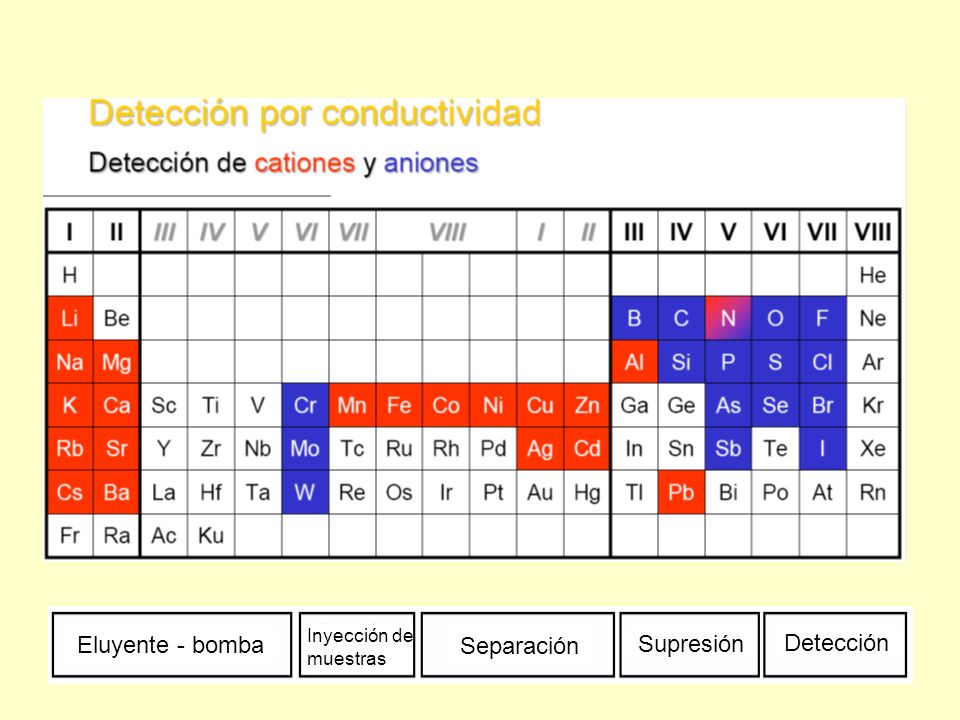 Detección por conductividad

Detección de cationes y aniones

| I | II | III | IV | V | VI | VII | VIII | | | I | II | III | IV | V | VI | VII | VIII |
|---|---|---|---|---|---|---|---|---|---|---|---|---|---|---|---|---|---|
| H | | | | | | | | | | | | | | | | | He |
| Li | Be | | | | | | | | | | | B | C | N | O | F | Ne |
| Na | Mg | | | | | | | | | | | Al | Si | P | S | Cl | Ar |
| K | Ca | Sc | Ti | V | Cr | Mn | Fe | Co | Ni | Cu | Zn | Ga | Ge | As | Se | Br | Kr |
| Rb | Sr | Y | Zr | Nb | Mo | Tc | Ru | Rh | Pd | Ag | Cd | In | Sn | Sb | Te | I | Xe |
| Cs | Ba | La | Hf | Ta | W | Re | Os | Ir | Pt | Au | Hg | Tl | Pb | Bi | Po | At | Rn |
| Fr | Ra | Ac | Ku | | | | | | | | | | | | | | |

Eluyente - bomba

Inyección de muestras

Separación

Supresión

Detección